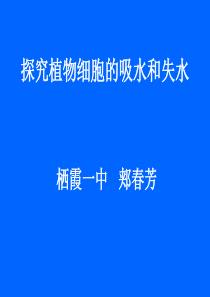 探究植物细胞的吸水和失水

栖霞一中　郑春芳